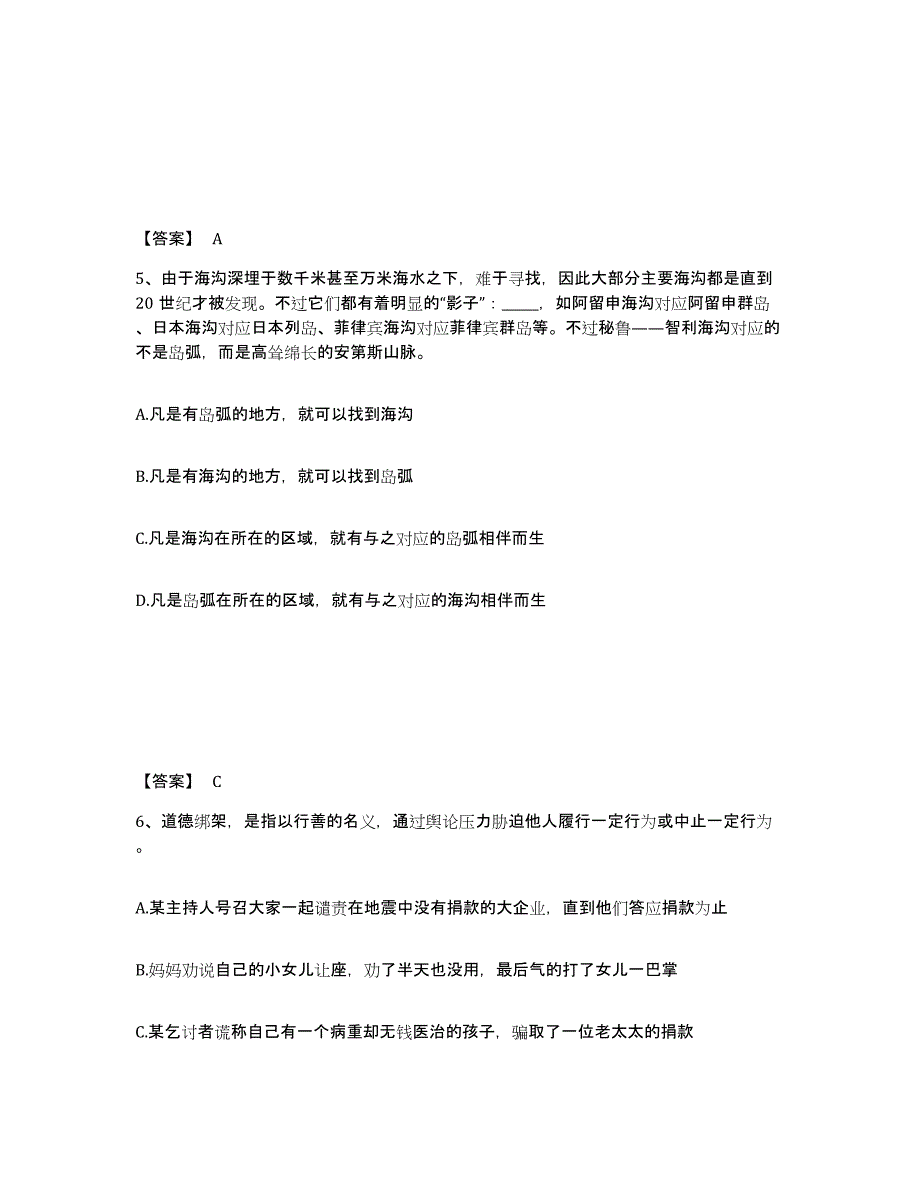 【答案】 A

5、由于海沟深埋于数千米甚至万米海水之下，难于寻找，因此大部分主要海沟都是直到20 世纪才被发现。不过它们都有着明显的“影子”：_____，如阿留申海沟对应阿留申群岛、日本海沟对应日本列岛、菲律宾海沟对应菲律宾群岛等。不过秘鲁——智利海沟对应的不是岛弧，而是高耸绵长的安第斯山脉。

A.凡是有岛弧的地方，就可以找到海沟

B.凡是有海沟的地方，就可以找到岛弧

C.凡是海沟在所在的区域，就有与之对应的岛弧相伴而生

D.凡是岛弧在所在的区域，就有与之对应的海沟相伴而生

【答案】 C

6、道德绑架，是指以行善的名义，通过舆论压力胁迫他人履行一定行为或中止一定行为。

A.某主持人号召大家一起谴责在地震中没有捐款的大企业，直到他们答应捐款为止

B.妈妈劝说自己的小女儿让座，劝了半天也没用，最后气的打了女儿一巴掌

C.某乞讨者谎称自己有一个病重却无钱医治的孩子，骗取了一位老太太的捐款